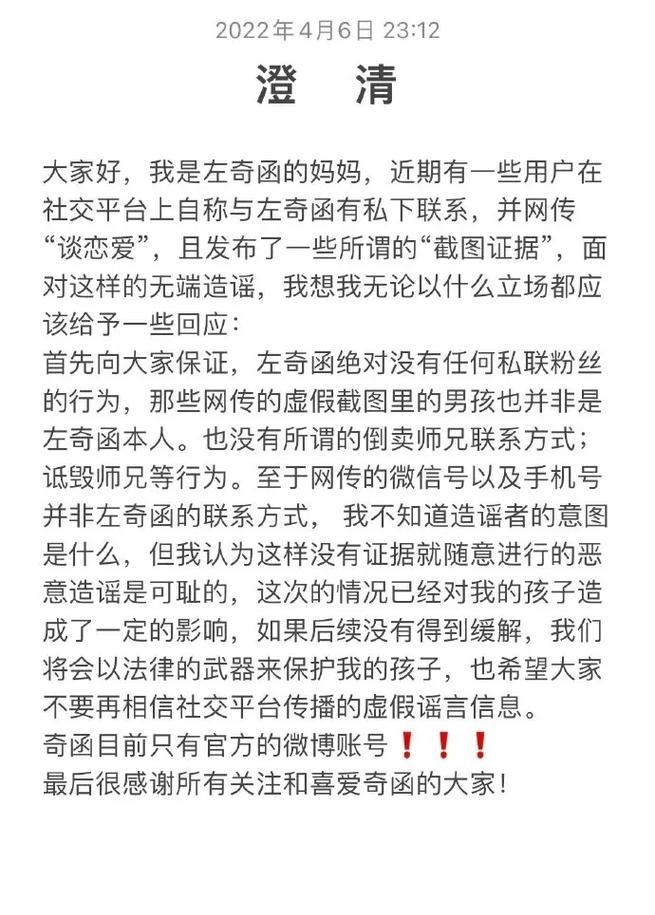 2022年4月6日 23:12

澄　清

大家好，我是左奇函的妈妈，近期有一些用户在社交平台上自称与左奇函有私下联系，并网传“谈恋爱”，且发布了一些所谓的“截图证据”，面对这样的无端造谣，我想我无论以什么立场都应该给予一些回应：
首先向大家保证，左奇函绝对没有任何私联粉丝的行为，那些网传的虚假截图里的男孩也并非是左奇函本人。也没有所谓的倒卖师兄联系方式；诋毁师兄等行为。至于网传的微信号以及手机号并非左奇函的联系方式， 我不知道造谣者的意图是什么，但我认为这样没有证据就随意进行的恶意造谣是可耻的，这次的情况已经对我的孩子造成了一定的影响，如果后续没有得到缓解，我们将会以法律的武器来保护我的孩子，也希望大家不要再相信社交平台传播的虚假谣言信息。
奇函目前只有官方的微博账号❗❗❗
最后很感谢所有关注和喜爱奇函的大家！